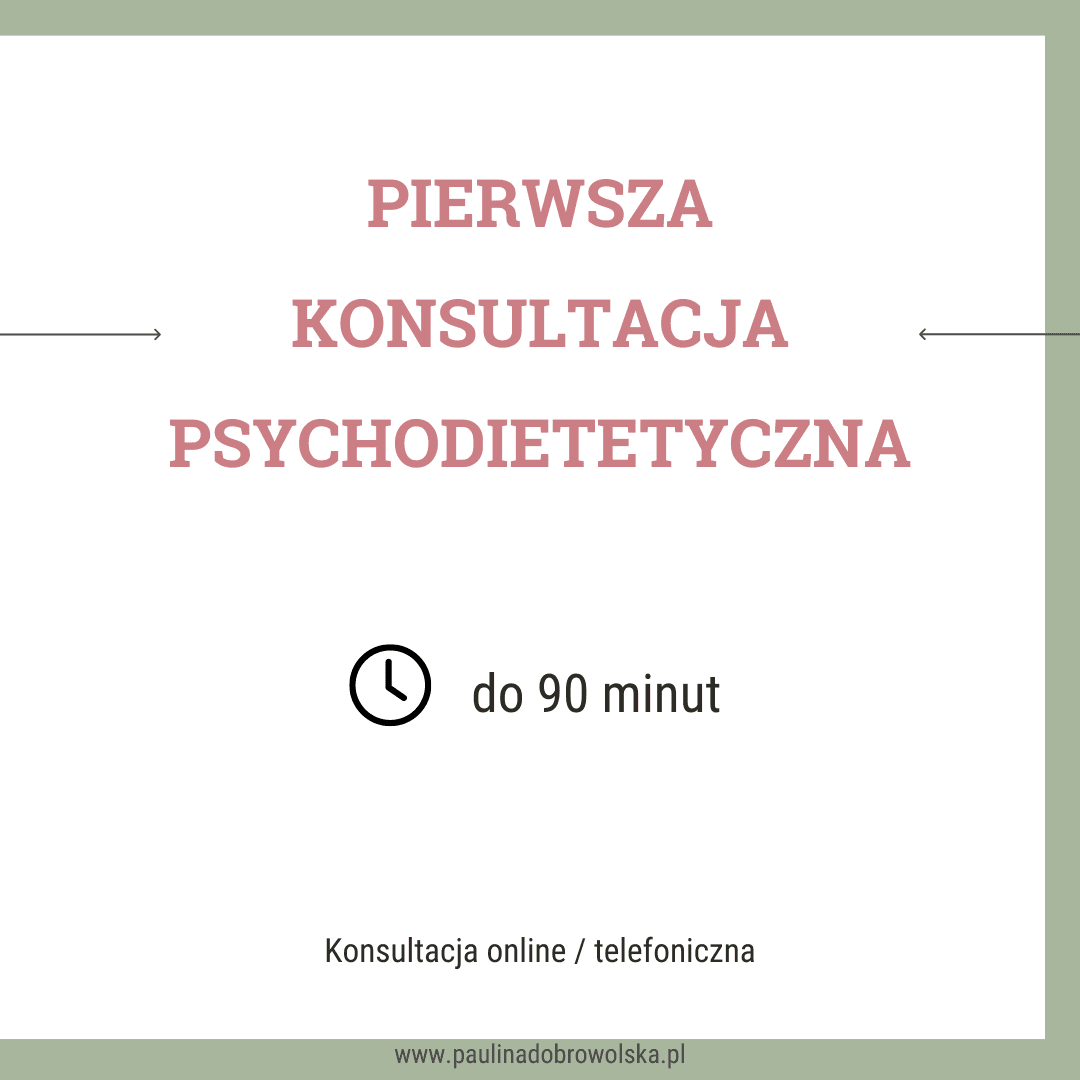 PIERWSZA KONSULTACJA PSYCHODIETETYCZNA

do 90 minut

Konsultacja online / telefoniczna

www.paulinadobrowolska.pl